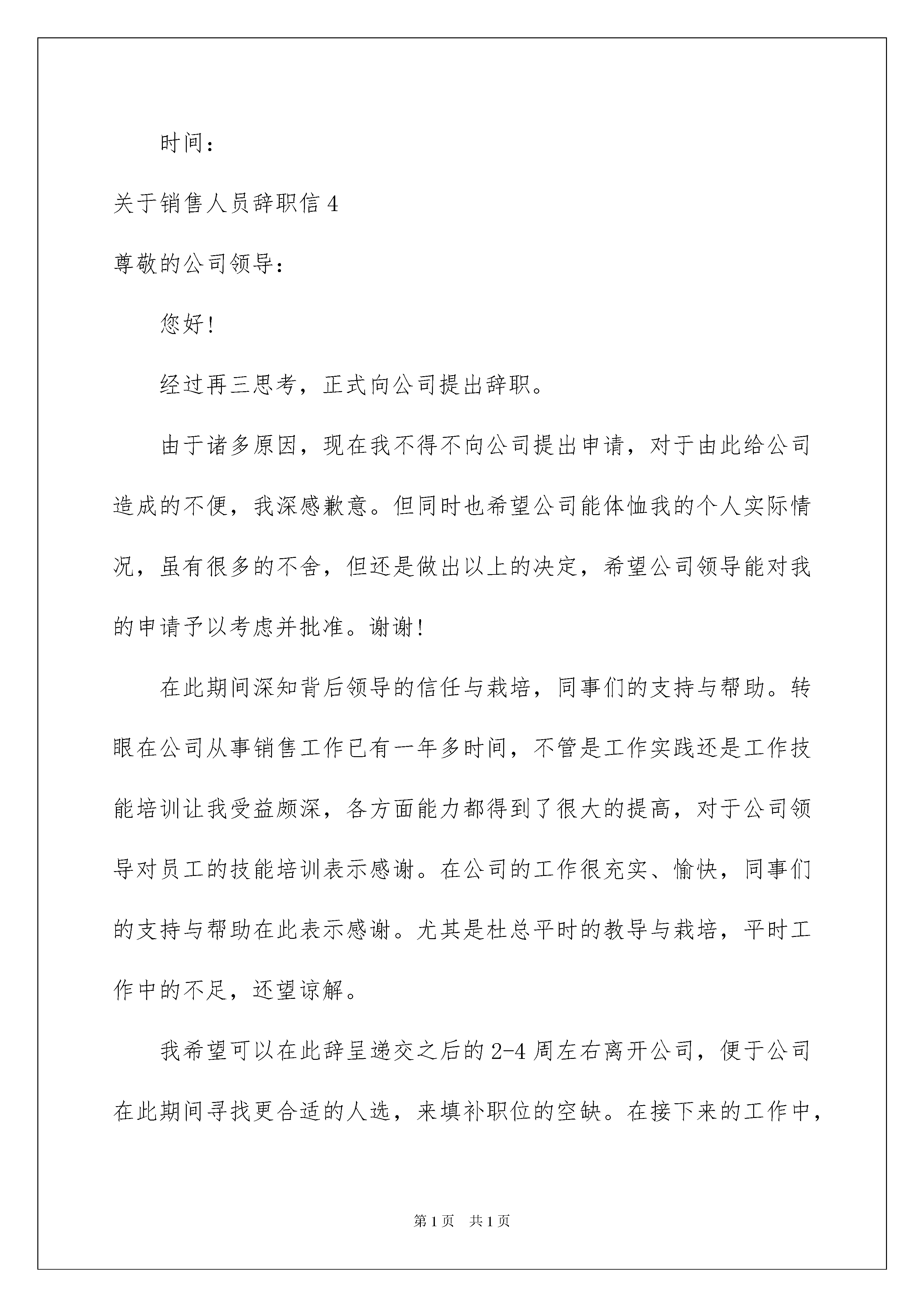 时间：

关于销售人员辞职信 4

尊敬的公司领导：

您好！

经过再三思考，正式向公司提出辞职。

由于诸多原因，现在我不得不向公司提出申请，对于由此给公司造成的不便，我深感歉意。但同时也希望公司能体恤我的个人实际情况，虽有很多的不舍，但还是做出以上的决定，希望公司领导能对我的申请予以考虑并批准。谢谢！

在此期间深知背后领导的信任与栽培，同事们的支持与帮助。转眼在公司从事销售工作已有一年多时间，不管是工作实践还是工作技能培训让我受益颇深，各方面能力都得到了很大的提高，对于公司领导对员工的技能培训表示感谢。在公司的工作很充实、愉快，同事们的支持与帮助在此表示感谢。尤其是杜总平时的教导与栽培，平时工作中的不足，还望谅解。

我希望可以在此辞呈递交之后的 2-4 周左右离开公司，便于公司在此期间寻找更合适的人选，来填补职位的空缺。在接下来的工作中，

第 1 页 共 1 页